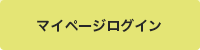 マイページログイン